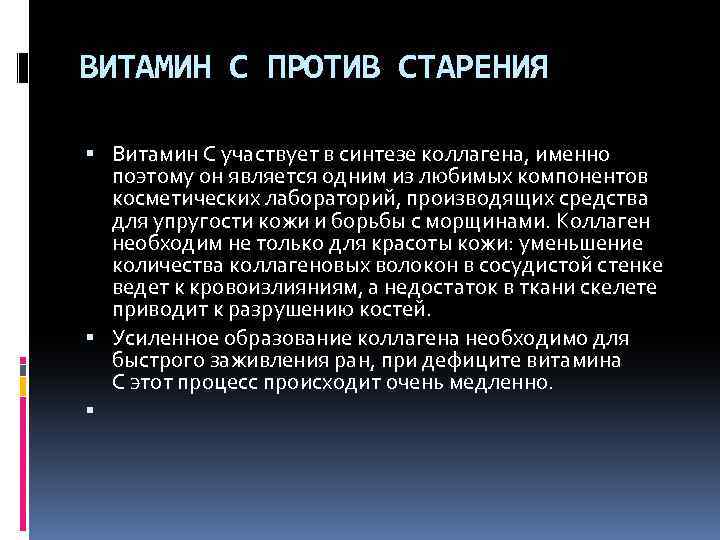 ВИТАМИН С ПРОТИВ СТАРЕНИЯ

▪ Витамин С участвует в синтезе коллагена, именно поэтому он является одним из любимых компонентов косметических лабораторий, производящих средства для упругости кожи и борьбы с морщинами. Коллаген необходим не только для красоты кожи: уменьшение количества коллагеновых волокон в сосудистой стенке ведет к кровоизлияниям, а недостаток в ткани скелете приводит к разрушению костей.

▪ Усиленное образование коллагена необходимо для быстрого заживления ран, при дефиците витамина С этот процесс происходит очень медленно.

▪